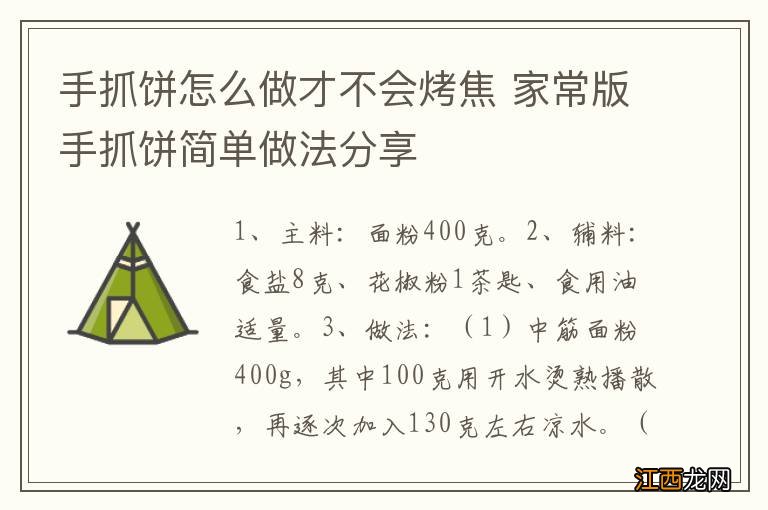 手抓饼怎么做才不会烤焦 家常版手抓饼简单做法分享

1、主料：面粉400克。2、辅料：食盐8克、花椒粉1茶匙、食用油适量。3、做法：（1）中筋面粉400g，其中100克用开水烫熟播散，再逐次加入130克左右凉水。（

江西龙网